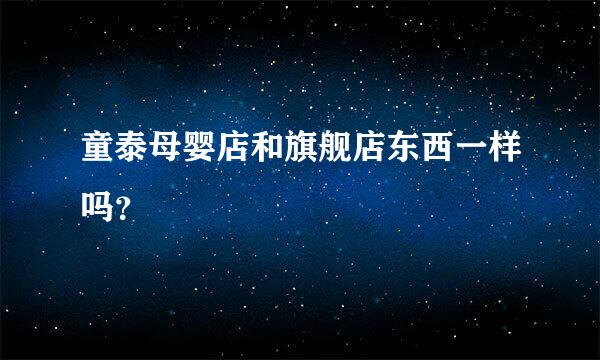 童泰母婴店和旗舰店东西一样吗?